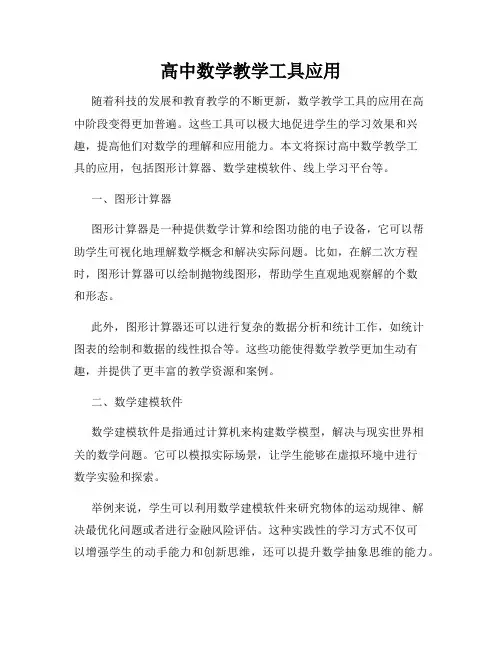 高中数学教学工具应用

随着科技的发展和教育教学的不断更新，数学教学工具的应用在高中阶段变得更加普遍。这些工具可以极大地促进学生的学习效果和兴趣，提高他们对数学的理解和应用能力。本文将探讨高中数学教学工具的应用，包括图形计算器、数学建模软件、线上学习平台等。

一、图形计算器

图形计算器是一种提供数学计算和绘图功能的电子设备，它可以帮助学生可视化地理解数学概念和解决实际问题。比如，在解二次方程时，图形计算器可以绘制抛物线图形，帮助学生直观地观察解的个数和形态。

此外，图形计算器还可以进行复杂的数据分析和统计工作，如统计图表的绘制和数据的线性拟合等。这些功能使得数学教学更加生动有趣，并提供了更丰富的教学资源和案例。

二、数学建模软件

数学建模软件是指通过计算机来构建数学模型，解决与现实世界相关的数学问题。它可以模拟实际场景，让学生能够在虚拟环境中进行数学实验和探索。

举例来说，学生可以利用数学建模软件来研究物体的运动规律、解决最优化问题或者进行金融风险评估。这种实践性的学习方式不仅可以增强学生的动手能力和创新思维，还可以提升数学抽象思维的能力。